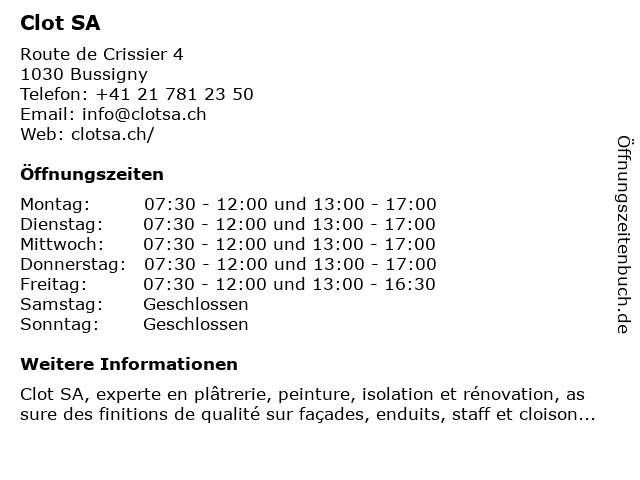 Clot SA

Route de Crissier 4
1030 Bussigny
Telefon: +41 21 781 23 50
Email: info@clotsa.ch
Web: clotsa.ch/

Öffnungszeiten

| | |
|---|---|
| Montag: | 07:30 - 12:00 und 13:00 - 17:00 |
| Dienstag: | 07:30 - 12:00 und 13:00 - 17:00 |
| Mittwoch: | 07:30 - 12:00 und 13:00 - 17:00 |
| Donnerstag: | 07:30 - 12:00 und 13:00 - 17:00 |
| Freitag: | 07:30 - 12:00 und 13:00 - 16:30 |
| Samstag: | Geschlossen |
| Sonntag: | Geschlossen |

Weitere Informationen

Clot SA, experte en plâtrerie, peinture, isolation et rénovation, as sure des finitions de qualité sur façades, enduits, staff et cloison...

Öffnungszeitenbuch.de